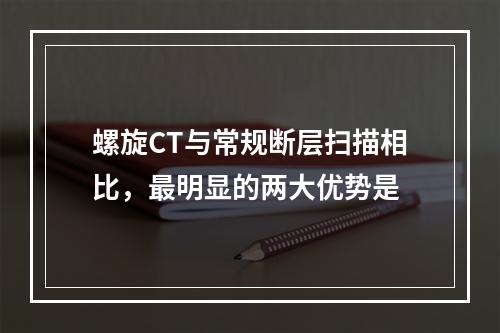 螺旋CT与常规断层扫描相比，最明显的两大优势是